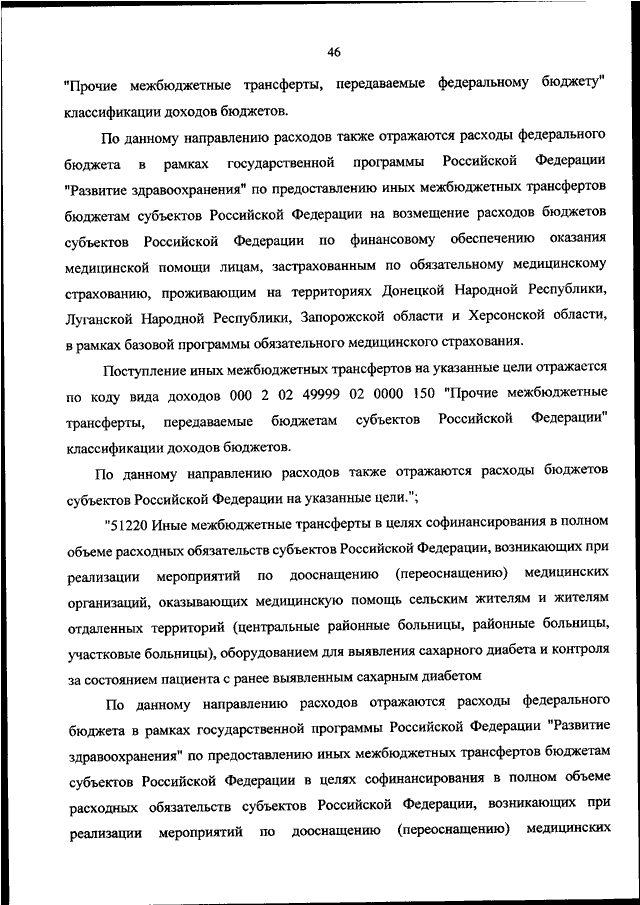 46

"Прочие межбюджетные трансферты, передаваемые федеральному бюджету" классификации доходов бюджетов.

По данному направлению расходов также отражаются расходы федерального бюджета в рамках государственной программы Российской Федерации "Развитие здравоохранения" по предоставлению иных межбюджетных трансфертов бюджетам субъектов Российской Федерации на возмещение расходов бюджетов субъектов Российской Федерации по финансовому обеспечению оказания медицинской помощи лицам, застрахованным по обязательному медицинскому страхованию, проживающим на территориях Донецкой Народной Республики, Луганской Народной Республики, Запорожской области и Херсонской области, в рамках базовой программы обязательного медицинского страхования.

Поступление иных межбюджетных трансфертов на указанные цели отражается по коду вида доходов 000 2 02 49999 02 0000 150 "Прочие межбюджетные трансферты, передаваемые бюджетам субъектов Российской Федерации" классификации доходов бюджетов.

По данному направлению расходов также отражаются расходы бюджетов субъектов Российской Федерации на указанные цели.";

"51220 Иные межбюджетные трансферты в целях софинансирования в полном объеме расходных обязательств субъектов Российской Федерации, возникающих при реализации мероприятий по дооснащению (переоснащению) медицинских организаций, оказывающих медицинскую помощь сельским жителям и жителям отдаленных территорий (центральные районные больницы, районные больницы, участковые больницы), оборудованием для выявления сахарного диабета и контроля за состоянием пациента с ранее выявленным сахарным диабетом

По данному направлению расходов отражаются расходы федерального бюджета в рамках государственной программы Российской Федерации "Развитие здравоохранения" по предоставлению иных межбюджетных трансфертов бюджетам субъектов Российской Федерации в целях софинансирования в полном объеме расходных обязательств субъектов Российской Федерации, возникающих при реализации мероприятий по дооснащению (переоснащению) медицинских